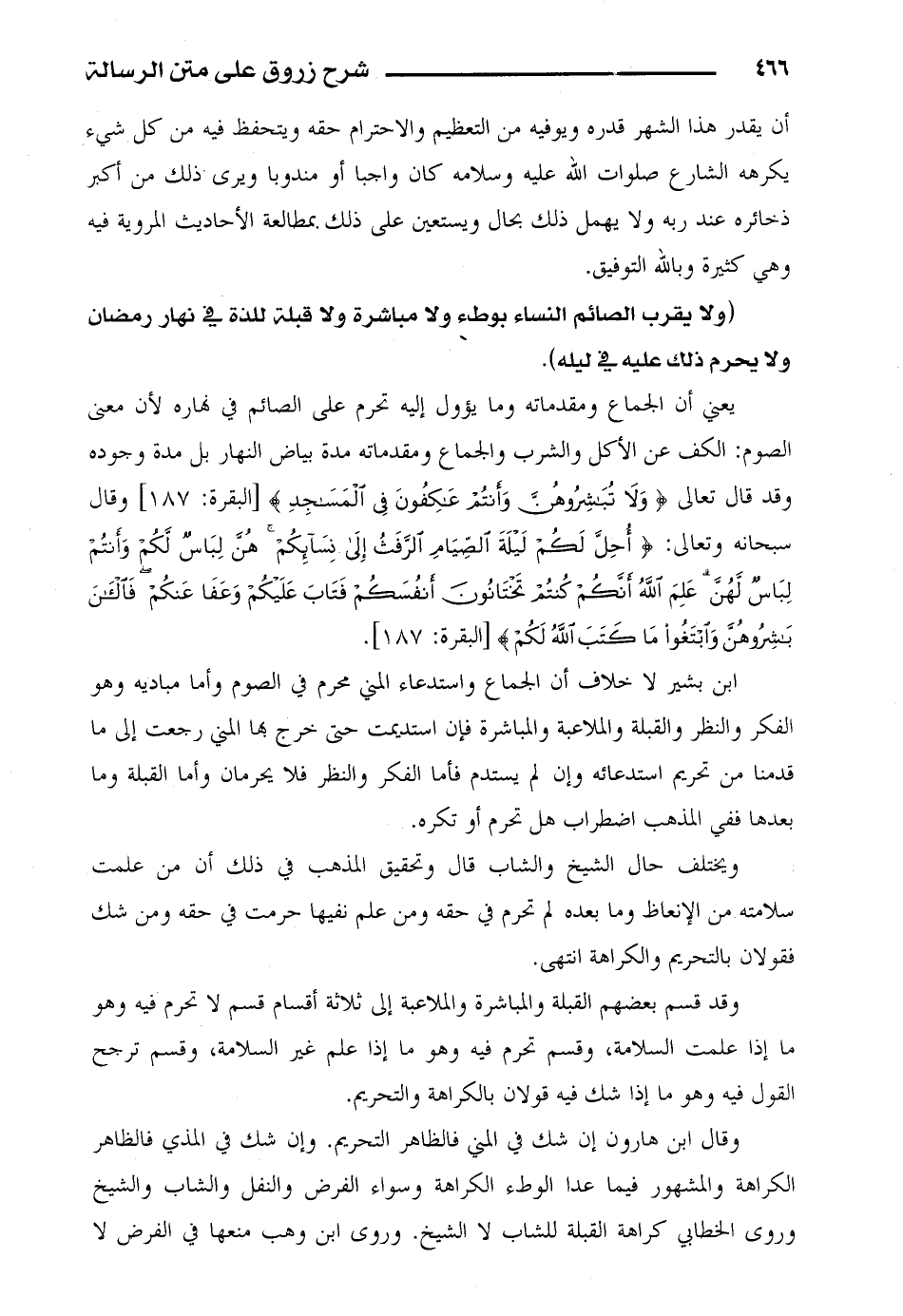 ٤٦٦ شرح زروق على متن الرسالة

أن يقدر هذا الشهر قدره ويوفيه من التعظيم والاحترام حقه ويتحفظ فيه من كل شيء يكرهه الشارع صلوات الله عليه وسلامه كان واجبا أو مندوبا ويرى ذلك من أكبر ذخائره عند ربه ولا يهمل ذلك بحال ويستعين على ذلك بمطالعة الأحاديث المروية فيه وهي كثيرة وبالله التوفيق.

(ولا يقرب الصائم النساء بوطء ولا مباشرة ولا قبلة للذة في نهار رمضان ولا يحرم ذلك عليه في ليله).

يعني أن الجماع ومقدماته وما يؤول إليه تحرم على الصائم في نهاره لأن معنى الصوم: الكف عن الأكل والشرب والجماع ومقدماته مدة بياض النهار بل مدة وجوده وقد قال تعالى ﴿ وَلَا تُبَٰشِرُوهُنَّ وَأَنتُمْ عَٰكِفُونَ فِى ٱلْمَسَٰجِدِ ﴾ [البقرة: ١٨٧] وقال سبحانه وتعالى: ﴿ أُحِلَّ لَكُمْ لَيْلَةَ ٱلصِّيَامِ ٱلرَّفَثُ إِلَىٰ نِسَآئِكُمْ هُنَّ لِبَاسٌ لَّكُمْ وَأَنتُمْ لِبَاسٌ لَّهُنَّ عَلِمَ ٱللَّهُ أَنَّكُمْ كُنتُمْ تَخْتَانُونَ أَنفُسَكُمْ فَتَابَ عَلَيْكُمْ وَعَفَا عَنكُمْ فَٱلْـَٰٔنَ بَٰشِرُوهُنَّ وَٱبْتَغُوا۟ مَا كَتَبَ ٱللَّهُ لَكُمْ ﴾ [البقرة: ١٨٧].

ابن بشير لا خلاف أن الجماع واستدعاء المني محرم في الصوم وأما مباديه وهو الفكر والنظر والقبلة والملاعبة والمباشرة فإن استديمت حتى خرج بها المني رجعت إلى ما قدمنا من تحريم استدعائه وإن لم يستدم فأما الفكر والنظر فلا يحرمان وأما القبلة وما بعدها ففي المذهب اضطراب هل تحرم أو تكره.

ويختلف حال الشيخ والشاب قال وتحقيق المذهب في ذلك أن من علمت سلامته من الإنعاظ وما بعده لم تحرم في حقه ومن علم نفيها حرمت في حقه ومن شك فقولان بالتحريم والكراهة انتهى.

وقد قسم بعضهم القبلة والمباشرة والملاعبة إلى ثلاثة أقسام قسم لا تحرم فيه وهو ما إذا علمت السلامة، وقسم تحرم فيه وهو ما إذا علم غير السلامة، وقسم ترجح القول فيه وهو ما إذا شك فيه قولان بالكراهة والتحريم.

وقال ابن هارون إن شك في المني فالظاهر التحريم. وإن شك في المذي فالظاهر الكراهة والمشهور فيما عدا الوطء الكراهة وسواء الفرض والنفل والشاب والشيخ وروى الخطابي كراهة القبلة للشاب لا الشيخ. وروى ابن وهب منعها في الفرض لا